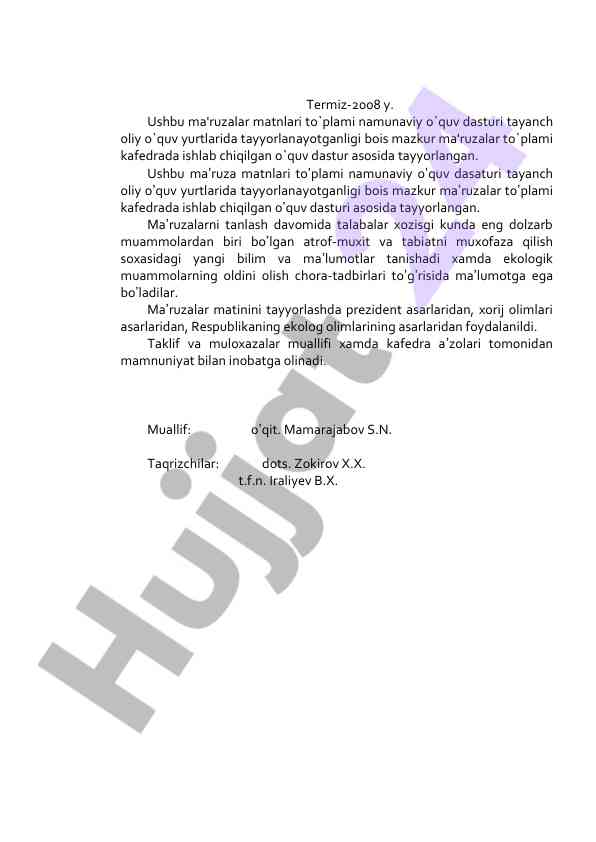 Termiz-2008 y.

Ushbu ma'ruzalar matnlari to`plami namunaviy o`quv dasturi tayanch oliy o`quv yurtlarida tayyorlanayotganligi bois mazkur ma'ruzalar to`plami kafedrada ishlab chiqilgan o`quv dastur asosida tayyorlangan.

Ushbu ma'ruza matnlari to'plami namunaviy o'quv dasaturi tayanch oliy o'quv yurtlarida tayyorlanayotganligi bois mazkur ma'ruzalar to'plami kafedrada ishlab chiqilgan o'quv dasturi asosida tayyorlangan.

Ma'ruzalarni tanlash davomida talabalar xozisgi kunda eng dolzarb muammolardan biri bo'lgan atrof-muxit va tabiatni muxofaza qilish soxasidagi yangi bilim va ma'lumotlar tanishadi xamda ekologik muammolarning oldini olish chora-tadbirlari to'g'risida ma'lumotga ega bo'ladilar.

Ma'ruzalar matinini tayyorlashda prezident asarlaridan, xorij olimlari asarlaridan, Respublikaning ekolog olimlarining asarlaridan foydalanildi.

Taklif va muloxazalar muallifi xamda kafedra a'zolari tomonidan mamnuniyat bilan inobatga olinadi.

Muallif: o'qit. Mamarajabov S.N.

Taqrizchilar: dots. Zokirov X.X.
t.f.n. Iraliyev B.X.

Hujjat